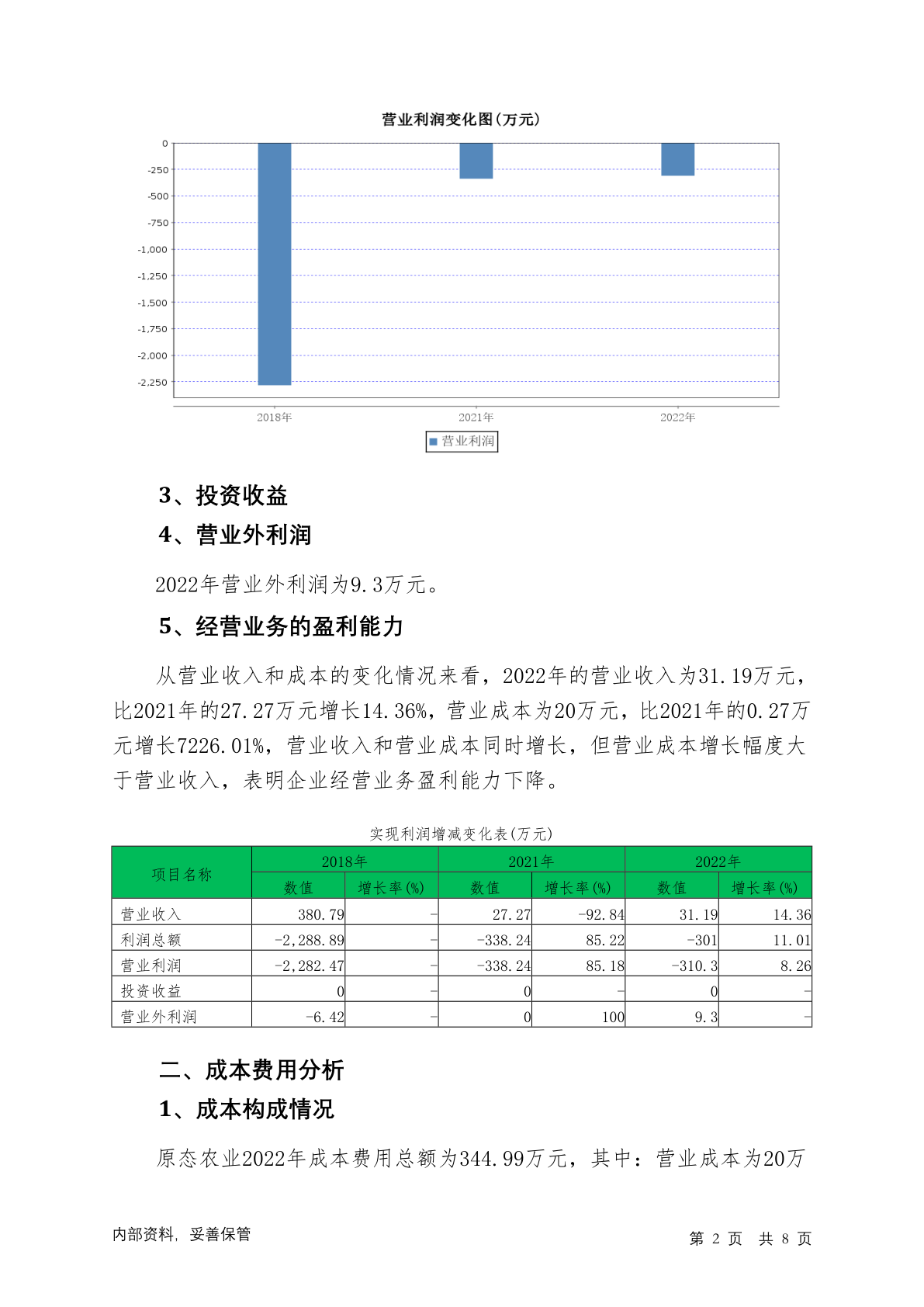 营业利润变化图(万元)

0
-250
-500
-750
-1,000
-1,250
-1,500
-1,750
-2,000
-2,250

2018年
2021年
2022年

营业利润

3、投资收益

4、营业外利润

2022年营业外利润为9.3万元。

5、经营业务的盈利能力

从营业收入和成本的变化情况来看，2022年的营业收入为31.19万元，比2021年的27.27万元增长14.36%，营业成本为20万元，比2021年的0.27万元增长7226.01%，营业收入和营业成本同时增长，但营业成本增长幅度大于营业收入，表明企业经营业务盈利能力下降。

实现利润增减变化表(万元)

| 项目名称 | 2018年 数值 | 2018年 增长率(%) | 2021年 数值 | 2021年 增长率(%) | 2022年 数值 | 2022年 增长率(%) |
|---|---|---|---|---|---|---|
| 营业收入 | 380.79 | - | 27.27 | -92.84 | 31.19 | 14.36 |
| 利润总额 | -2,288.89 | - | -338.24 | 85.22 | -301 | 11.01 |
| 营业利润 | -2,282.47 | - | -338.24 | 85.18 | -310.3 | 8.26 |
| 投资收益 | 0 | - | 0 | - | 0 | - |
| 营业外利润 | -6.42 | - | 0 | 100 | 9.3 | - |

二、成本费用分析

1、成本构成情况

原态农业2022年成本费用总额为344.99万元，其中：营业成本为20万

内部资料，妥善保管

第 2 页 共 8 页